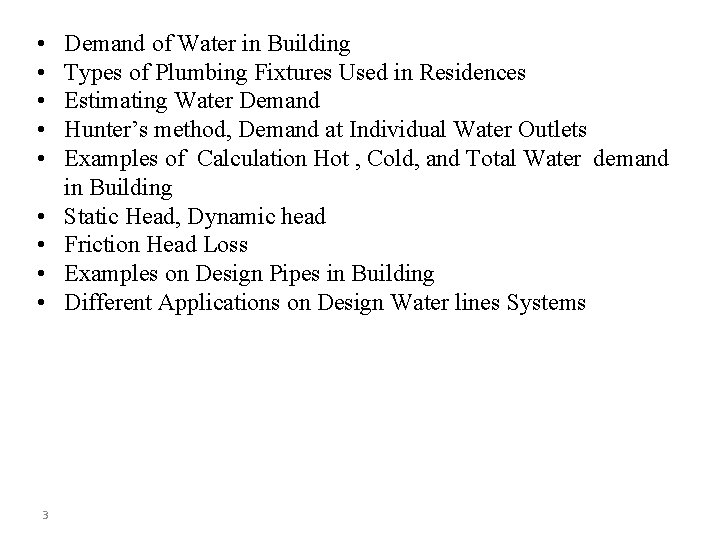 • Demand of Water in Building
• Types of Plumbing Fixtures Used in Residences
• Estimating Water Demand
• Hunter's method, Demand at Individual Water Outlets
• Examples of Calculation Hot , Cold, and Total Water demand in Building
• Static Head, Dynamic head
• Friction Head Loss
• Examples on Design Pipes in Building
• Different Applications on Design Water lines Systems

3